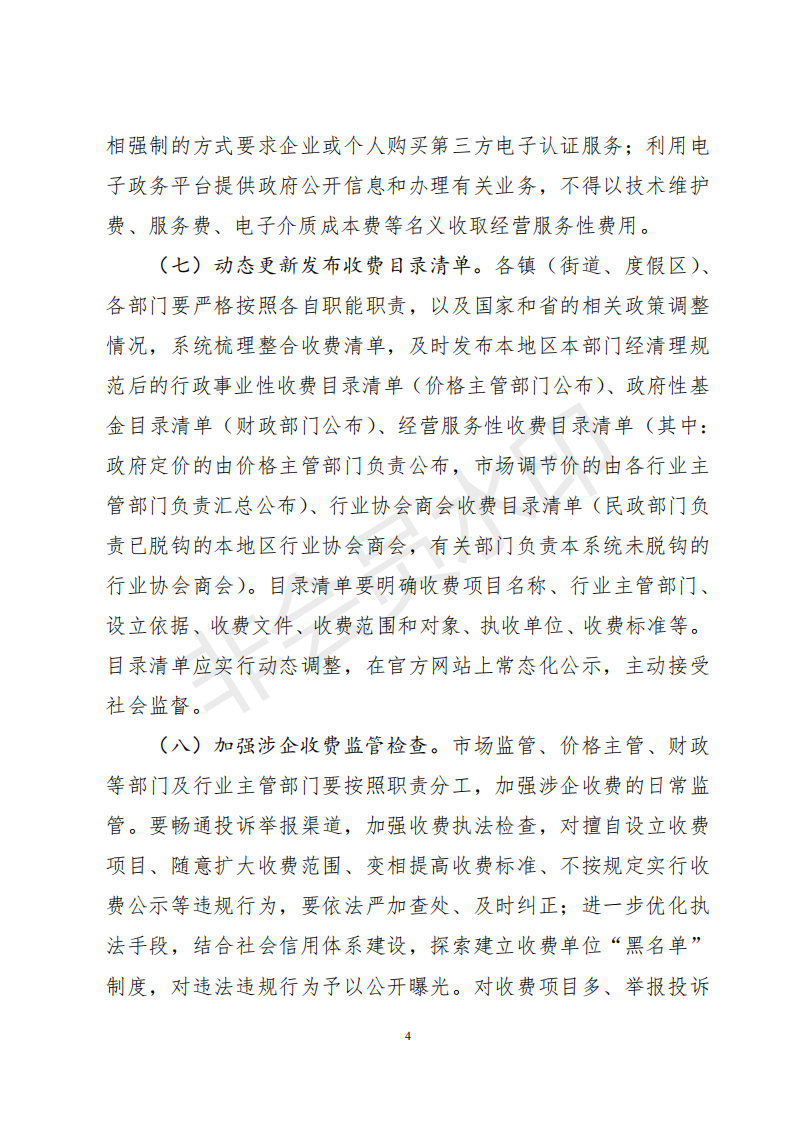 相强制的方式要求企业或个人购买第三方电子认证服务；利用电子政务平台提供政府公开信息和办理有关业务，不得以技术维护费、服务费、电子介质成本费等名义收取经营服务性费用。

（七）动态更新发布收费目录清单。各镇（街道、度假区）、各部门要严格按照各自职能职责，以及国家和省的相关政策调整情况，系统梳理整合收费清单，及时发布本地区本部门经清理规范后的行政事业性收费目录清单（价格主管部门公布）、政府性基金目录清单（财政部门公布）、经营服务性收费目录清单（其中：政府定价的由价格主管部门负责公布，市场调节价的由各行业主管部门负责汇总公布）、行业协会商会收费目录清单（民政部门负责已脱钩的本地区行业协会商会，有关部门负责本系统未脱钩的行业协会商会）。目录清单要明确收费项目名称、行业主管部门、设立依据、收费文件、收费范围和对象、执收单位、收费标准等。目录清单应实行动态调整，在官方网站上常态化公示，主动接受社会监督。

（八）加强涉企收费监管检查。市场监管、价格主管、财政等部门及行业主管部门要按照职责分工，加强涉企收费的日常监管。要畅通投诉举报渠道，加强收费执法检查，对擅自设立收费项目、随意扩大收费范围、变相提高收费标准、不按规定实行收费公示等违规行为，要依法严加查处、及时纠正；进一步优化执法手段，结合社会信用体系建设，探索建立收费单位“黑名单”制度，对违法违规行为予以公开曝光。对收费项目多、举报投诉

4